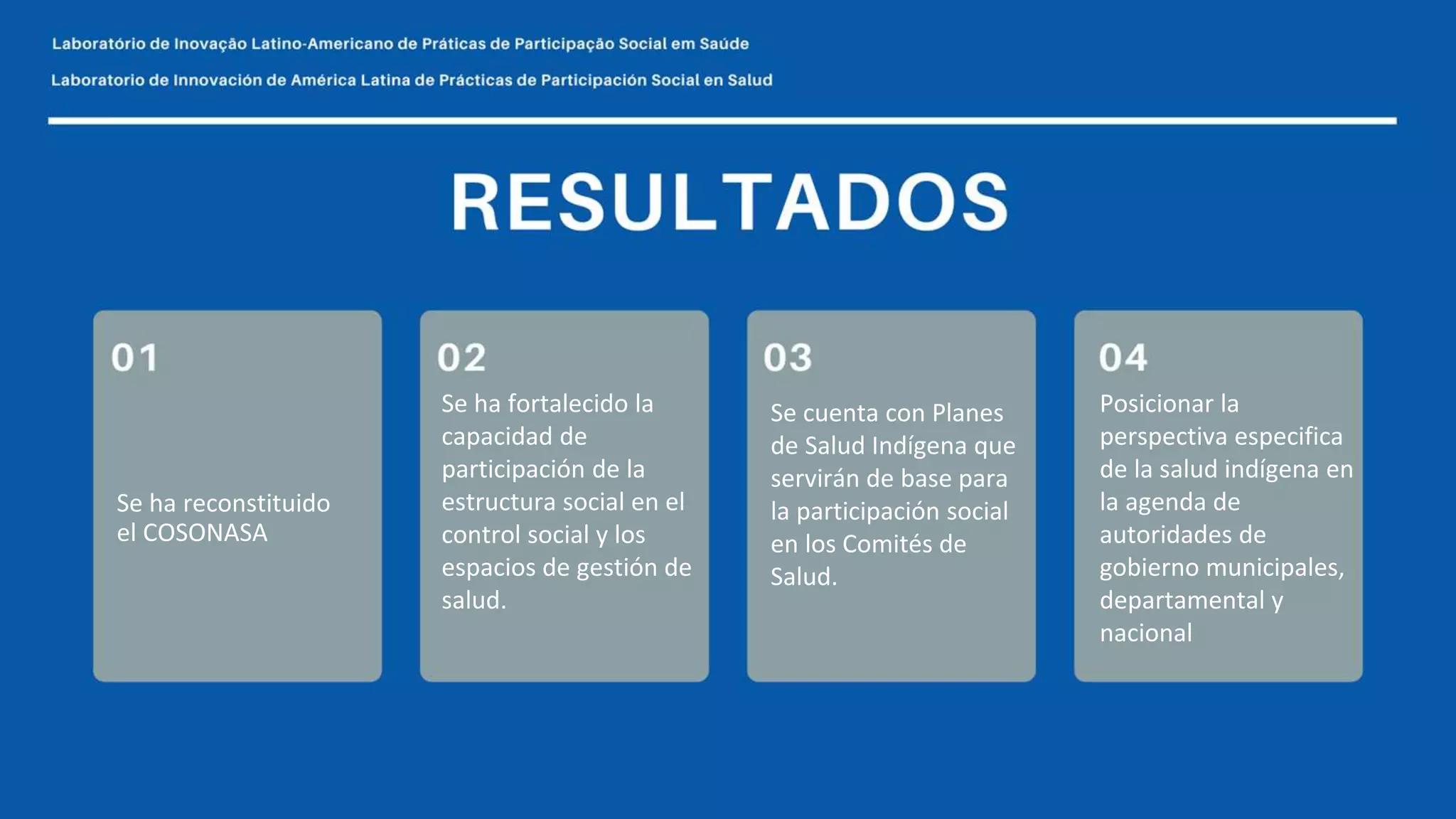 Laboratório de Inovação Latino-Americano de Práticas de Participação Social em Saúde

Laboratorio de Innovación de América Latina de Prácticas de Participación Social en Salud

RESULTADOS

01

Se ha reconstituido el COSONASA

02

Se ha fortalecido la capacidad de participación de la estructura social en el control social y los espacios de gestión de salud.

03

Se cuenta con Planes de Salud Indígena que servirán de base para la participación social en los Comités de Salud.

04

Posicionar la perspectiva especifica de la salud indígena en la agenda de autoridades de gobierno municipales, departamental y nacional